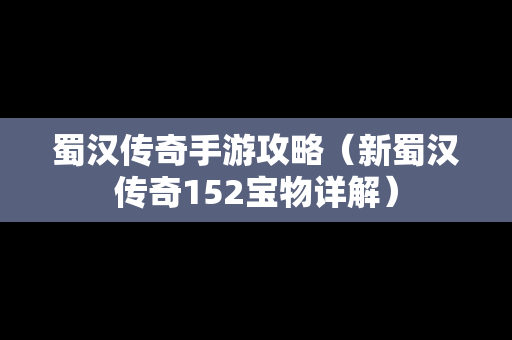 蜀汉传奇手游攻略（新蜀汉传奇152宝物详解）